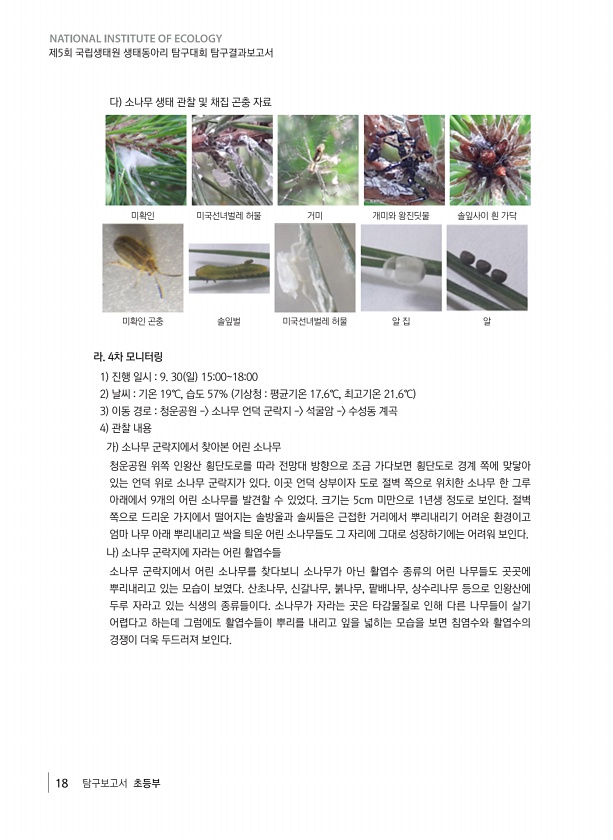 NATIONAL INSTITUTE OF ECOLOGY
제5회 국립생태원 생태동아리 탐구대회 탐구결과보고서

다) 소나무 생태 관찰 및 채집 곤충 자료

미확인

미국선녀벌레 허물

거미

개미와 왕진딧물

솔잎사이 흰 가닥

미확인 곤충

솔잎벌

미국선녀벌레 허물

알 집

알

라. 4차 모니터링

1) 진행 일시 : 9. 30(일) 15:00~18:00
2) 날씨 : 기온 19℃, 습도 57% (기상청 : 평균기온 17.6℃, 최고기온 21.6℃)
3) 이동 경로 : 청운공원 -> 소나무 언덕 군락지 -> 석굴암 -> 수성동 계곡
4) 관찰 내용

가) 소나무 군락지에서 찾아본 어린 소나무

청운공원 위쪽 인왕산 횡단도로를 따라 전망대 방향으로 조금 가다보면 횡단도로 경계 쪽에 맞닿아 있는 언덕 위로 소나무 군락지가 있다. 이곳 언덕 상부이자 도로 절벽 쪽으로 위치한 소나무 한 그루 아래에서 9개의 어린 소나무를 발견할 수 있었다. 크기는 5cm 미만으로 1년생 정도로 보인다. 절벽 쪽으로 드리운 가지에서 떨어지는 솔방울과 솔씨들은 근접한 거리에서 뿌리내리기 어려운 환경이고 엄마 나무 아래 뿌리내리고 싹을 틔운 어린 소나무들도 그 자리에 그대로 성장하기에는 어려워 보인다.

나) 소나무 군락지에 자라는 어린 활엽수들

소나무 군락지에서 어린 소나무를 찾다보니 소나무가 아닌 활엽수 종류의 어린 나무들도 곳곳에 뿌리내리고 있는 모습이 보였다. 산초나무, 신갈나무, 붉나무, 팥배나무, 상수리나무 등으로 인왕산에 두루 자라고 있는 식생의 종류들이다. 소나무가 자라는 곳은 타감물질로 인해 다른 나무들이 살기 어렵다고 하는데 그럼에도 활엽수들이 뿌리를 내리고 잎을 넓히는 모습을 보면 침엽수와 활엽수의 경쟁이 더욱 두드러져 보인다.

18 탐구보고서 초등부